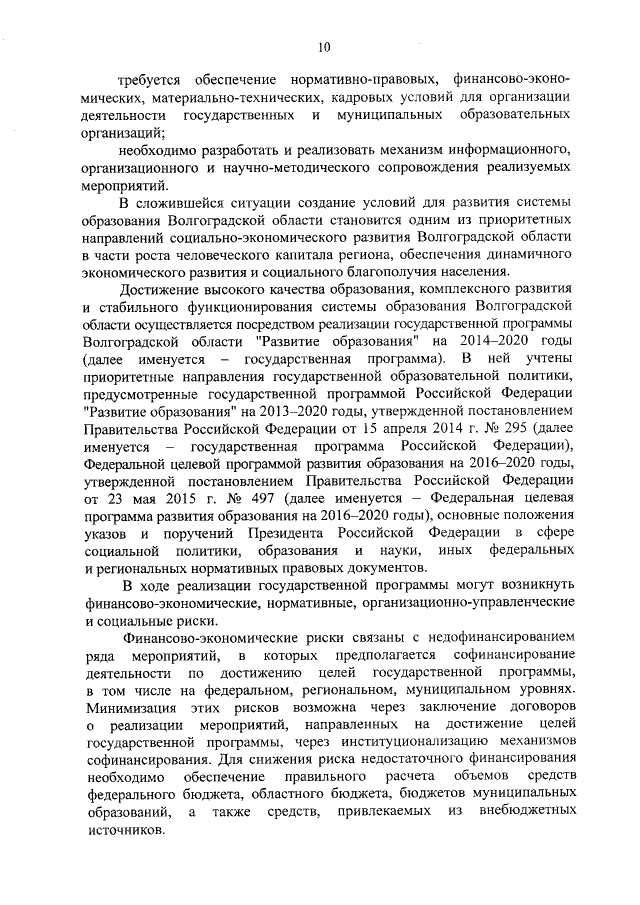 10

требуется обеспечение нормативно-правовых, финансово-экономических, материально-технических, кадровых условий для организации деятельности государственных и муниципальных образовательных организаций;

необходимо разработать и реализовать механизм информационного, организационного и научно-методического сопровождения реализуемых мероприятий.

В сложившейся ситуации создание условий для развития системы образования Волгоградской области становится одним из приоритетных направлений социально-экономического развития Волгоградской области в части роста человеческого капитала региона, обеспечения динамичного экономического развития и социального благополучия населения.

Достижение высокого качества образования, комплексного развития и стабильного функционирования системы образования Волгоградской области осуществляется посредством реализации государственной программы Волгоградской области "Развитие образования" на 2014–2020 годы (далее именуется – государственная программа). В ней учтены приоритетные направления государственной образовательной политики, предусмотренные государственной программой Российской Федерации "Развитие образования" на 2013–2020 годы, утвержденной постановлением Правительства Российской Федерации от 15 апреля 2014 г. № 295 (далее именуется – государственная программа Российской Федерации), Федеральной целевой программой развития образования на 2016–2020 годы, утвержденной постановлением Правительства Российской Федерации от 23 мая 2015 г. № 497 (далее именуется – Федеральная целевая программа развития образования на 2016–2020 годы), основные положения указов и поручений Президента Российской Федерации в сфере социальной политики, образования и науки, иных федеральных и региональных нормативных правовых документов.

В ходе реализации государственной программы могут возникнуть финансово-экономические, нормативные, организационно-управленческие и социальные риски.

Финансово-экономические риски связаны с недофинансированием ряда мероприятий, в которых предполагается софинансирование деятельности по достижению целей государственной программы, в том числе на федеральном, региональном, муниципальном уровнях. Минимизация этих рисков возможна через заключение договоров о реализации мероприятий, направленных на достижение целей государственной программы, через институционализацию механизмов софинансирования. Для снижения риска недостаточного финансирования необходимо обеспечение правильного расчета объемов средств федерального бюджета, областного бюджета, бюджетов муниципальных образований, а также средств, привлекаемых из внебюджетных источников.